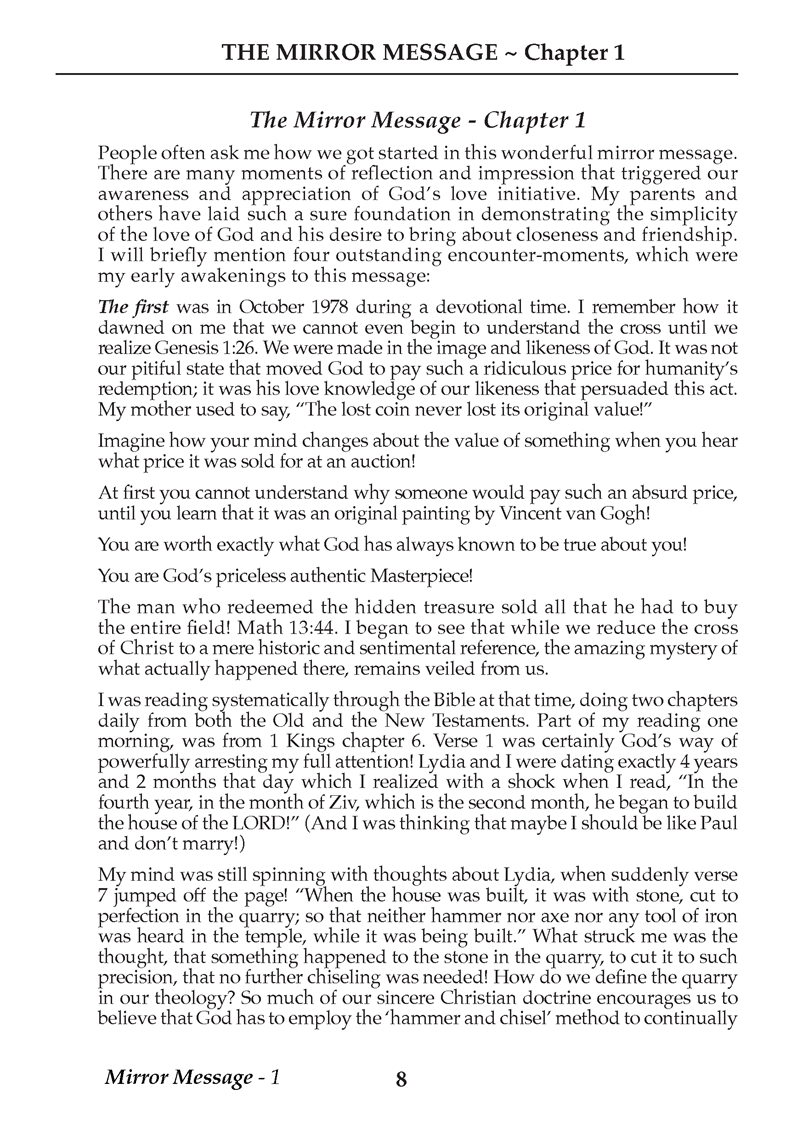 THE MIRROR MESSAGE ~ Chapter 1

The Mirror Message - Chapter 1

People often ask me how we got started in this wonderful mirror message. There are many moments of reflection and impression that triggered our awareness and appreciation of God's love initiative. My parents and others have laid such a sure foundation in demonstrating the simplicity of the love of God and his desire to bring about closeness and friendship. I will briefly mention four outstanding encounter-moments, which were my early awakenings to this message:

The first was in October 1978 during a devotional time. I remember how it dawned on me that we cannot even begin to understand the cross until we realize Genesis 1:26. We were made in the image and likeness of God. It was not our pitiful state that moved God to pay such a ridiculous price for humanity's redemption; it was his love knowledge of our likeness that persuaded this act. My mother used to say, "The lost coin never lost its original value!"

Imagine how your mind changes about the value of something when you hear what price it was sold for at an auction!

At first you cannot understand why someone would pay such an absurd price, until you learn that it was an original painting by Vincent van Gogh!

You are worth exactly what God has always known to be true about you!

You are God's priceless authentic Masterpiece!

The man who redeemed the hidden treasure sold all that he had to buy the entire field! Math 13:44. I began to see that while we reduce the cross of Christ to a mere historic and sentimental reference, the amazing mystery of what actually happened there, remains veiled from us.

I was reading systematically through the Bible at that time, doing two chapters daily from both the Old and the New Testaments. Part of my reading one morning, was from 1 Kings chapter 6. Verse 1 was certainly God's way of powerfully arresting my full attention! Lydia and I were dating exactly 4 years and 2 months that day which I realized with a shock when I read, "In the fourth year, in the month of Ziv, which is the second month, he began to build the house of the LORD!" (And I was thinking that maybe I should be like Paul and don't marry!)

My mind was still spinning with thoughts about Lydia, when suddenly verse 7 jumped off the page! "When the house was built, it was with stone, cut to perfection in the quarry; so that neither hammer nor axe nor any tool of iron was heard in the temple, while it was being built." What struck me was the thought, that something happened to the stone in the quarry, to cut it to such precision, that no further chiseling was needed! How do we define the quarry in our theology? So much of our sincere Christian doctrine encourages us to believe that God has to employ the 'hammer and chisel' method to continually

Mirror Message - 1 8